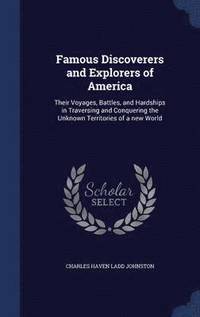 Famous Discoverers and Explorers of America

Their Voyages, Battles, and Hardships in Traversing and Conquering the Unknown Territories of a new World

Scholar
SELECT

CHARLES HAVEN LADD JOHNSTON